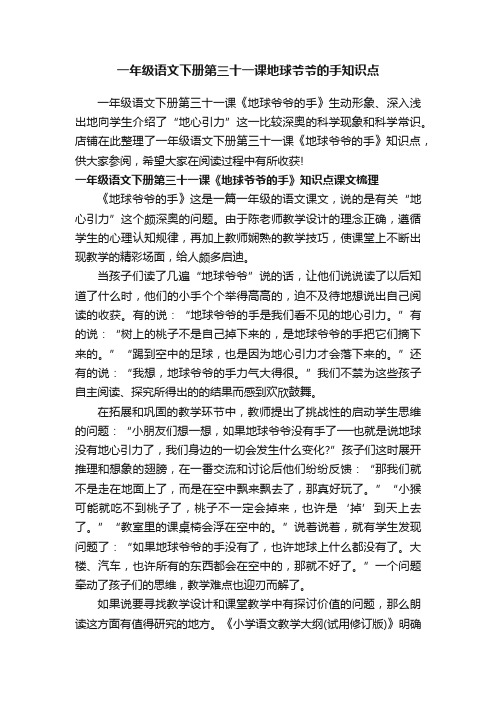 一年级语文下册第三十一课地球爷爷的手知识点

一年级语文下册第三十一课《地球爷爷的手》生动形象、深入浅出地向学生介绍了“地心引力”这一比较深奥的科学现象和科学常识。店铺在此整理了一年级语文下册第三十一课《地球爷爷的手》知识点，供大家参阅，希望大家在阅读过程中有所收获!

一年级语文下册第三十一课《地球爷爷的手》知识点课文梳理

《地球爷爷的手》这是一篇一年级的语文课文，说的是有关“地心引力”这个颇深奥的问题。由于陈老师教学设计的理念正确，遵循学生的心理认知规律，再加上教师娴熟的教学技巧，使课堂上不断出现教学的精彩场面，给人颇多启迪。

当孩子们读了几遍“地球爷爷”说的话，让他们说说读了以后知道了什么时，他们的小手个个举得高高的，迫不及待地想说出自己阅读的收获。有的说：“地球爷爷的手是我们看不见的地心引力。”有的说：“树上的桃子不是自己掉下来的，是地球爷爷的手把它们摘下来的。”“踢到空中的足球，也是因为地心引力才会落下来的。”还有的说：“我想，地球爷爷的手力气大得很。”我们不禁为这些孩子自主阅读、探究所得出的的结果而感到欢欣鼓舞。

在拓展和巩固的教学环节中，教师提出了挑战性的启动学生思维的问题：“小朋友们想一想，如果地球爷爷没有手了——也就是说地球没有地心引力了，我们身边的一切会发生什么变化?”孩子们这时展开推理和想象的翅膀，在一番交流和讨论后他们纷纷反馈：“那我们就不是走在地面上了，而是在空中飘来飘去了，那真好玩了。”“小猴可能就吃不到桃子了，桃子不一定会掉来，也许是‘掉’到天上去了。”“教室里的课桌椅会浮在空中的。”说着说着，就有学生发现问题了：“如果地球爷爷的手没有了，也许地球上什么都没有了。大楼、汽车，也许所有的东西都会在空中的，那就不好了。”一个问题牵动了孩子们的思维，教学难点也迎刃而解了。

如果说要寻找教学设计和课堂教学中有探讨价值的问题，那么朗读这方面有值得研究的地方。《小学语文教学大纲(试用修订版)》明确